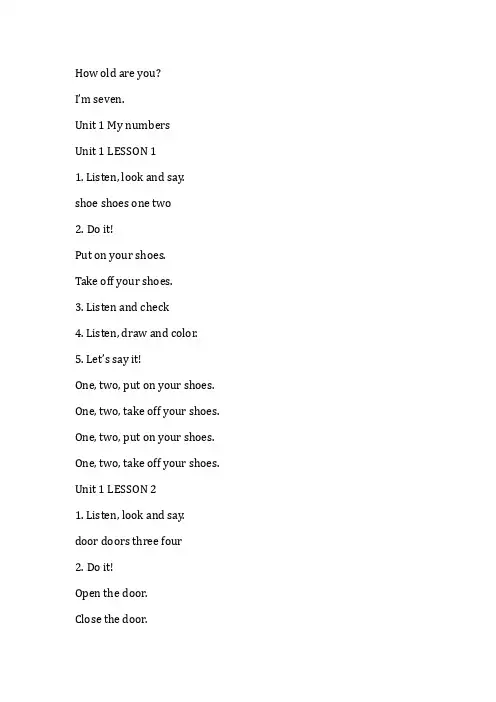 How old are you?

I'm seven.

Unit 1 My numbers

Unit 1 LESSON 1

1. Listen, look and say.

shoe shoes one two

2. Do it!

Put on your shoes.

Take off your shoes.

3. Listen and check

4. Listen, draw and color.

5. Let's say it!

One, two, put on your shoes.

One, two, take off your shoes.

One, two, put on your shoes.

One, two, take off your shoes.

Unit 1 LESSON 2

1. Listen, look and say.

door doors three four

2. Do it!

Open the door.

Close the door.